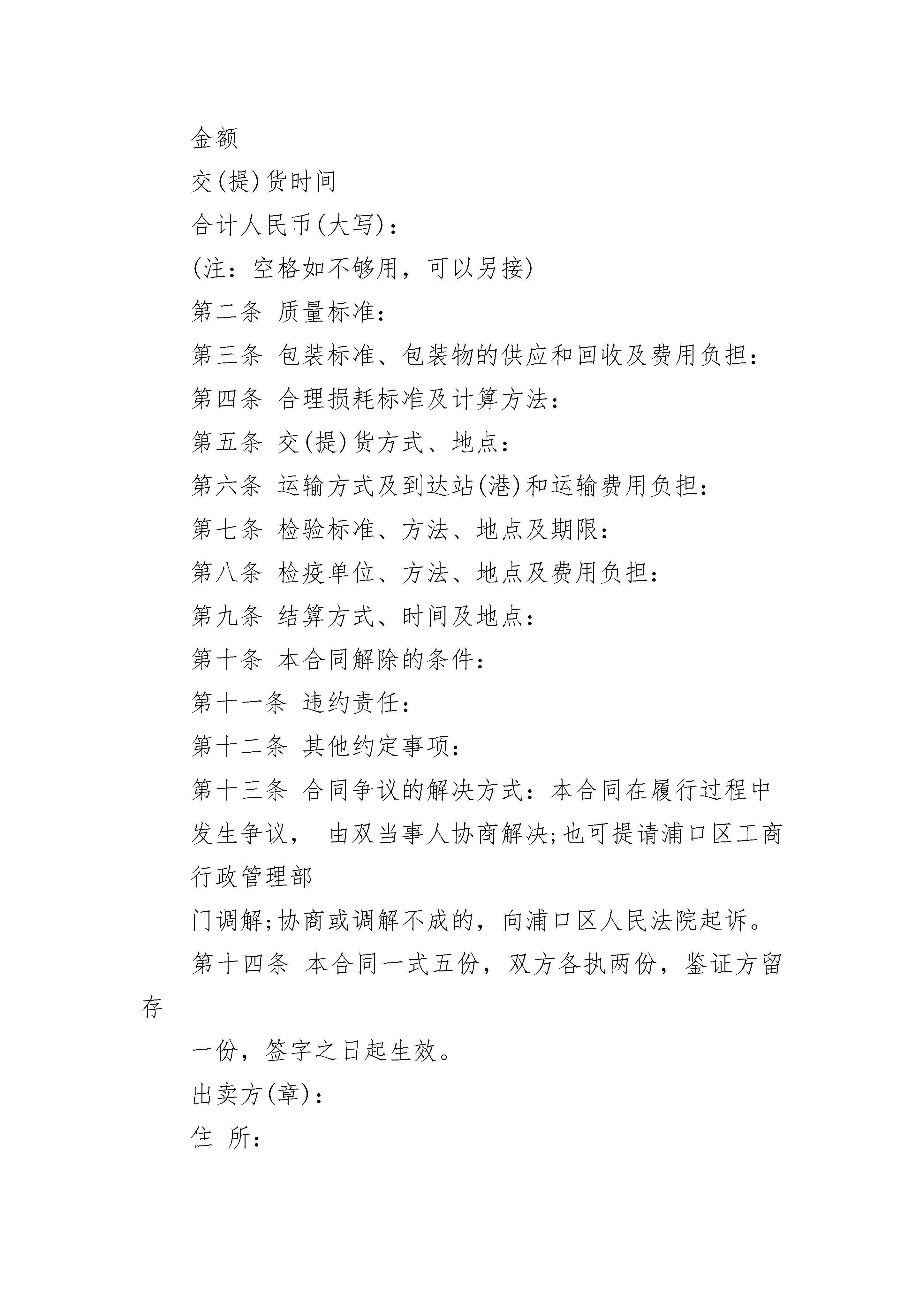 金额

交(提)货时间

合计人民币(大写)：

(注：空格如不够用，可以另接)

第二条 质量标准：

第三条 包装标准、包装物的供应和回收及费用负担：

第四条 合理损耗标准及计算方法：

第五条 交(提)货方式、地点：

第六条 运输方式及到达站(港)和运输费用负担：

第七条 检验标准、方法、地点及期限：

第八条 检疫单位、方法、地点及费用负担：

第九条 结算方式、时间及地点：

第十条 本合同解除的条件：

第十一条 违约责任：

第十二条 其他约定事项：

第十三条 合同争议的解决方式：本合同在履行过程中发生争议， 由双当事人协商解决;也可提请浦口区工商行政管理部

门调解;协商或调解不成的，向浦口区人民法院起诉。

第十四条 本合同一式五份，双方各执两份，鉴证方留存

一份，签字之日起生效。

出卖方(章)：

住 所：